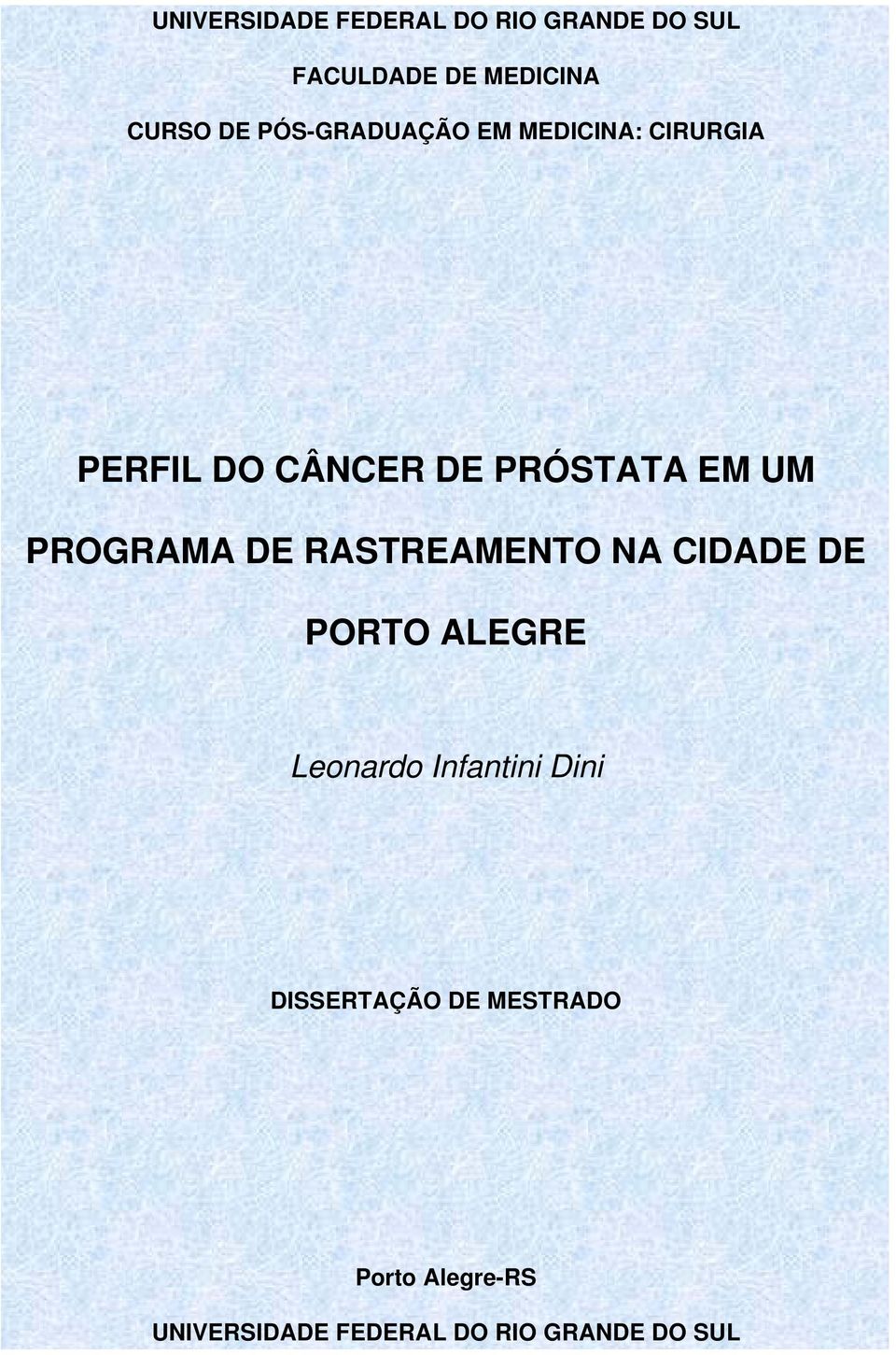 UNIVERSIDADE FEDERAL DO RIO GRANDE DO SUL

FACULDADE DE MEDICINA

CURSO DE PÓS-GRADUAÇÃO EM MEDICINA: CIRURGIA

PERFIL DO CÂNCER DE PRÓSTATA EM UM PROGRAMA DE RASTREAMENTO NA CIDADE DE PORTO ALEGRE

Leonardo Infantini Dini

DISSERTAÇÃO DE MESTRADO

Porto Alegre-RS

UNIVERSIDADE FEDERAL DO RIO GRANDE DO SUL